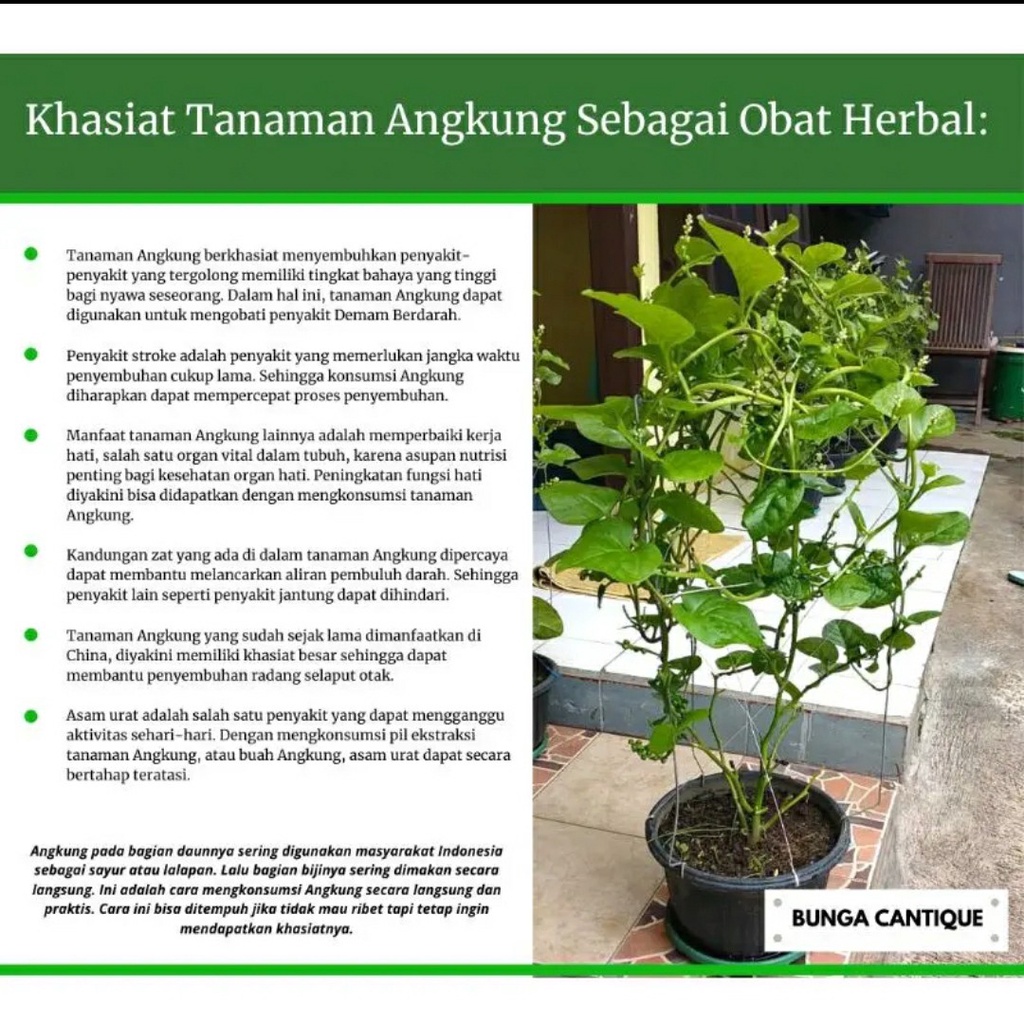 Khasiat Tanaman Angkung Sebagai Obat Herbal:

• Tanaman Angkung berkhasiat menyembuhkan penyakit-penyakit yang tergolong memiliki tingkat bahaya yang tinggi bagi nyawa seseorang. Dalam hal ini, tanaman Angkung dapat digunakan untuk mengobati penyakit Demam Berdarah.

• Penyakit stroke adalah penyakit yang memerlukan jangka waktu penyembuhan cukup lama. Sehingga konsumsi Angkung diharapkan dapat mempercepat proses penyembuhan.

• Manfaat tanaman Angkung lainnya adalah memperbaiki kerja hati, salah satu organ vital dalam tubuh, karena asupan nutrisi penting bagi kesehatan organ hati. Peningkatan fungsi hati diyakini bisa didapatkan dengan mengkonsumsi tanaman Angkung.

• Kandungan zat yang ada di dalam tanaman Angkung dipercaya dapat membantu melancarkan aliran pembuluh darah. Sehingga penyakit lain seperti penyakit jantung dapat dihindari.

• Tanaman Angkung yang sudah sejak lama dimanfaatkan di China, diyakini memiliki khasiat besar sehingga dapat membantu penyembuhan radang selaput otak.

• Asam urat adalah salah satu penyakit yang dapat mengganggu aktivitas sehari-hari. Dengan mengkonsumsi pil ekstraksi tanaman Angkung, atau buah Angkung, asam urat dapat secara bertahap teratasi.

Angkung pada bagian daunnya sering digunakan masyarakat Indonesia sebagai sayur atau lalapan. Lalu bagian bijinya sering dimakan secara langsung. Ini adalah cara mengkonsumsi Angkung secara langsung dan praktis. Cara ini bisa ditempuh jika tidak mau ribet tapi tetap ingin mendapatkan khasiatnya.

BUNGA CANTIQUE